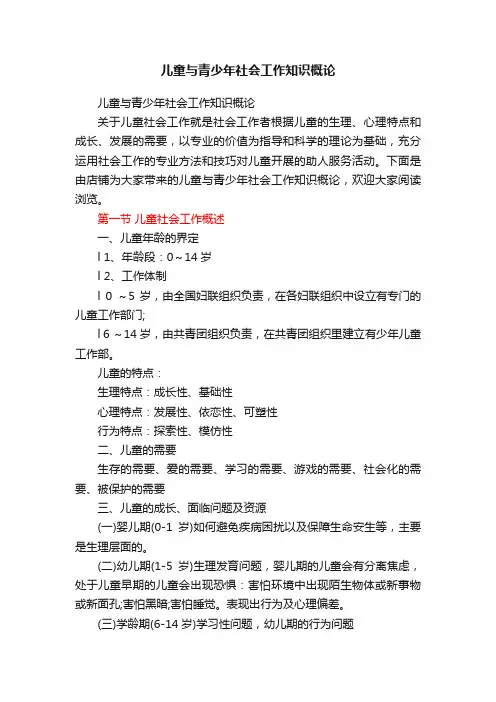 儿童与青少年社会工作知识概论

儿童与青少年社会工作知识概论

关于儿童社会工作就是社会工作者根据儿童的生理、心理特点和成长、发展的需要，以专业的价值为指导和科学的理论为基础，充分运用社会工作的专业方法和技巧对儿童开展的助人服务活动。下面是由店铺为大家带来的儿童与青少年社会工作知识概论，欢迎大家阅读浏览。

第一节 儿童社会工作概述

一、儿童年龄的界定

l 1、年龄段：0～14 岁

l 2、工作体制

l 0 ～5 岁，由全国妇联组织负责，在各妇联组织中设立有专门的儿童工作部门;

l 6 ～14 岁，由共青团组织负责，在共青团组织里建立有少年儿童工作部。

儿童的特点：

生理特点：成长性、基础性

心理特点：发展性、依恋性、可塑性

行为特点：探索性、模仿性

二、儿童的需要

生存的需要、爱的需要、学习的需要、游戏的需要、社会化的需要、被保护的需要

三、儿童的成长、面临问题及资源

(一)婴儿期(0-1 岁)如何避免疾病困扰以及保障生命安生等，主要是生理层面的。

(二)幼儿期(1-5 岁)生理发育问题，婴儿期的儿童会有分离焦虑，处于儿童早期的儿童会出现恐惧：害怕环境中出现陌生物体或新事物或新面孔;害怕黑暗;害怕睡觉。表现出行为及心理偏差。

(三)学龄期(6-14 岁)学习性问题，幼儿期的行为问题